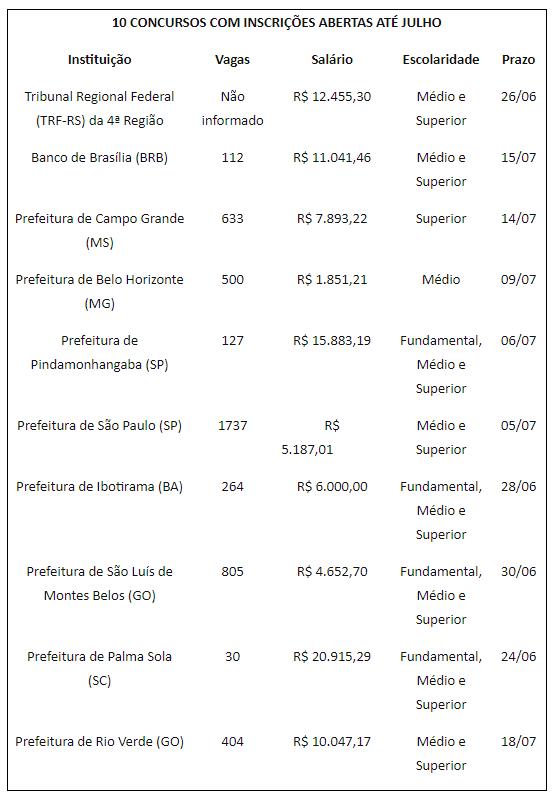 10 CONCURSOS COM INSCRIÇÕES ABERTAS ATÉ JULHO

| Instituição | Vagas | Salário | Escolaridade | Prazo |
|---|---|---|---|---|
| Tribunal Regional Federal (TRF-RS) da 4ª Região | Não informado | R$ 12.455,30 | Médio e Superior | 26/06 |
| Banco de Brasília (BRB) | 112 | R$ 11.041,46 | Médio e Superior | 15/07 |
| Prefeitura de Campo Grande (MS) | 633 | R$ 7.893,22 | Superior | 14/07 |
| Prefeitura de Belo Horizonte (MG) | 500 | R$ 1.851,21 | Médio | 09/07 |
| Prefeitura de Pindamonhangaba (SP) | 127 | R$ 15.883,19 | Fundamental, Médio e Superior | 06/07 |
| Prefeitura de São Paulo (SP) | 1737 | R$ 5.187,01 | Médio e Superior | 05/07 |
| Prefeitura de Ibotirama (BA) | 264 | R$ 6.000,00 | Fundamental, Médio e Superior | 28/06 |
| Prefeitura de São Luís de Montes Belos (GO) | 805 | R$ 4.652,70 | Fundamental, Médio e Superior | 30/06 |
| Prefeitura de Palma Sola (SC) | 30 | R$ 20.915,29 | Fundamental, Médio e Superior | 24/06 |
| Prefeitura de Rio Verde (GO) | 404 | R$ 10.047,17 | Médio e Superior | 18/07 |